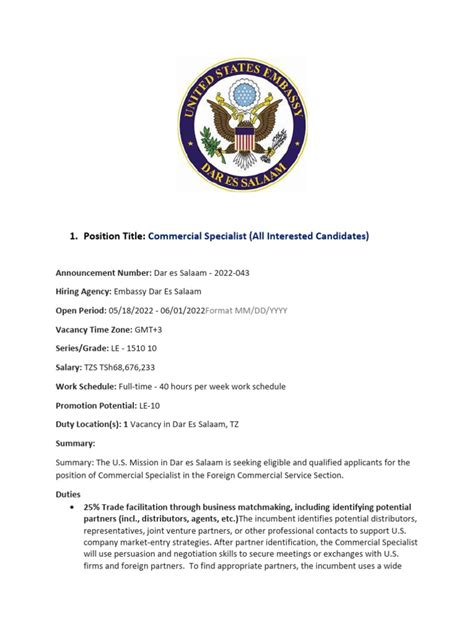 UNITED STATES EMBASSY
DAR ES SALAAM

1. Position Title: Commercial Specialist (All Interested Candidates)

Announcement Number: Dar es Salaam - 2022-043

Hiring Agency: Embassy Dar Es Salaam

Open Period: 05/18/2022 - 06/01/2022Format MM/DD/YYYY

Vacancy Time Zone: GMT+3

Series/Grade: LE - 1510 10

Salary: TZS TSh68,676,233

Work Schedule: Full-time - 40 hours per week work schedule

Promotion Potential: LE-10

Duty Location(s): 1 Vacancy in Dar Es Salaam, TZ

Summary:

Summary: The U.S. Mission in Dar es Salaam is seeking eligible and qualified applicants for the position of Commercial Specialist in the Foreign Commercial Service Section.

Duties

• 25% Trade facilitation through business matchmaking, including identifying potential partners (incl., distributors, agents, etc.)The incumbent identifies potential distributors, representatives, joint venture partners, or other professional contacts to support U.S. company market-entry strategies. After partner identification, the Commercial Specialist will use persuasion and negotiation skills to secure meetings or exchanges with U.S. firms and foreign partners. To find appropriate partners, the incumbent uses a wide